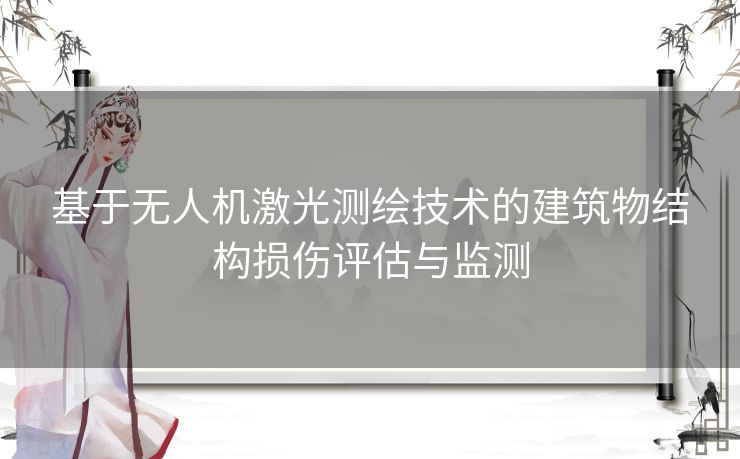 基于无人机激光测绘技术的建筑物结构损伤评估与监测